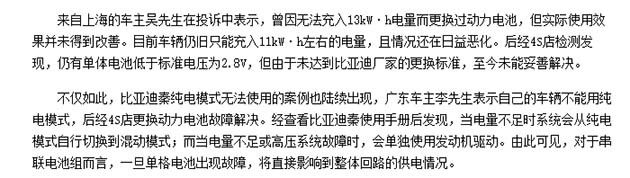 来自上海的车主吴先生在投诉中表示，曾因无法充入13kW·h电量而更换过动力电池，但实际使用效果并未得到改善。目前车辆仍旧只能充入11kW·h左右的电量，且情况还在日益恶化。后经4S店检测发现，仍有单体电池低于标准电压为2.8V，但由于未达到比亚迪厂家的更换标准，至今未能妥善解决。

不仅如此，比亚迪秦纯电模式无法使用的案例也陆续出现，广东车主李先生表示自己的车辆不能用纯电模式，后经4S店更换动力电池故障解决。经查看比亚迪秦使用手册后发现，当电量不足时系统会从纯电模式自行切换到混动模式；而当电量不足或高压系统故障时，会单独使用发动机驱动。由此可见，对于串联电池组而言，一旦单格电池出现故障，将直接影响到整体回路的供电情况。